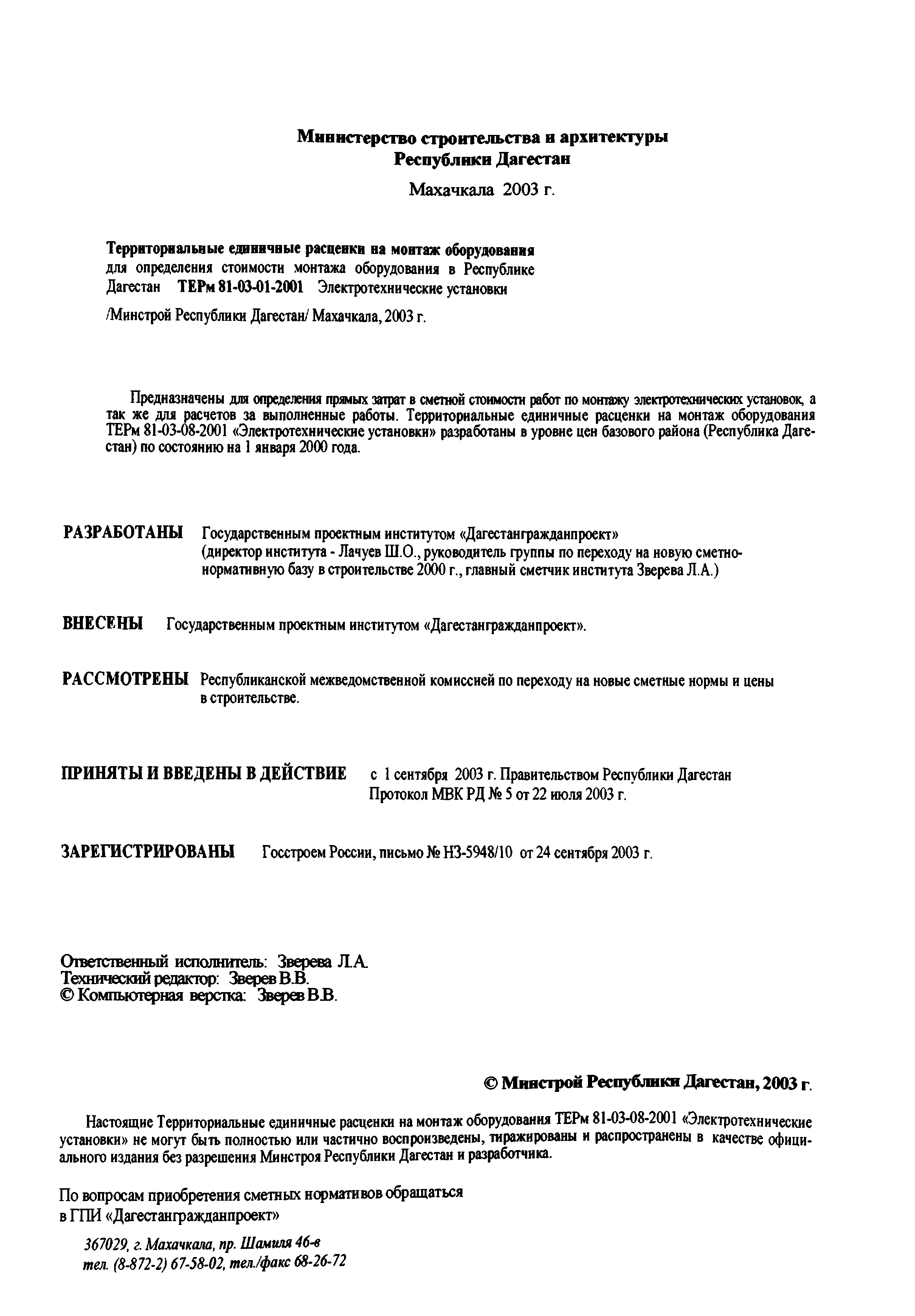 Министерство строительства и архитектуры
Республики Дагестан

Махачкала 2003 г.

Территориальные единичные расценки на монтаж оборудования для определения стоимости монтажа оборудования в Республике Дагестан ТЕРм 81-03-01-2001 Электротехнические установки

/Минстрой Республики Дагестан/ Махачкала, 2003 г.

Предназначены для определения прямых затрат в сметной стоимости работ по монтажу электротехнических установок, а так же для расчетов за выполненные работы. Территориальные единичные расценки на монтаж оборудования ТЕРм 81-03-08-2001 «Электротехнические установки» разработаны в уровне цен базового района (Республика Дагестан) по состоянию на 1 января 2000 года.

РАЗРАБОТАНЫ Государственным проектным институтом «Дагестангражданпроект» (директор института - Лачуев Ш.О., руководитель группы по переходу на новую сметно-нормативную базу в строительстве 2000 г., главный сметчик института Зверева Л.А.)

ВНЕСЕНЫ Государственным проектным институтом «Дагестангражданпроект».

РАССМОТРЕНЫ Республиканской межведомственной комиссией по переходу на новые сметные нормы и цены в строительстве.

ПРИНЯТЫ И ВВЕДЕНЫ В ДЕЙСТВИЕ с 1 сентября 2003 г. Правительством Республики Дагестан Протокол МВК РД № 5 от 22 июля 2003 г.

ЗАРЕГИСТРИРОВАНЫ Госстроем России, письмо № НЗ-5948/10 от 24 сентября 2003 г.

Ответственный исполнитель: Зверева Л.А.
Технический редактор: Зверев В.В.
© Компьютерная верстка: Зверев В.В.

© Минстрой Республики Дагестан, 2003 г.

Настоящие Территориальные единичные расценки на монтаж оборудования ТЕРм 81-03-08-2001 «Электротехнические установки» не могут быть полностью или частично воспроизведены, тиражированы и распространены в качестве официального издания без разрешения Минстроя Республики Дагестан и разработчика.

По вопросам приобретения сметных нормативов обращаться в ГПИ «Дагестангражданпроект»

367029, г. Махачкала, пр. Шамиля 46-в
тел. (8-872-2) 67-58-02, тел./факс 68-26-72